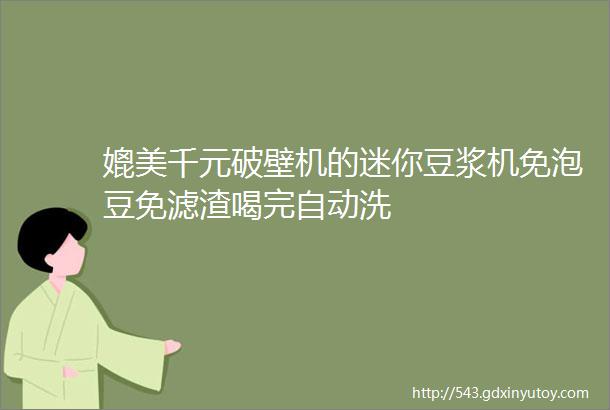 媲美千元破壁机的迷你豆浆机免泡豆免滤渣喝完自动洗

http://543.gdxinyutoy.com